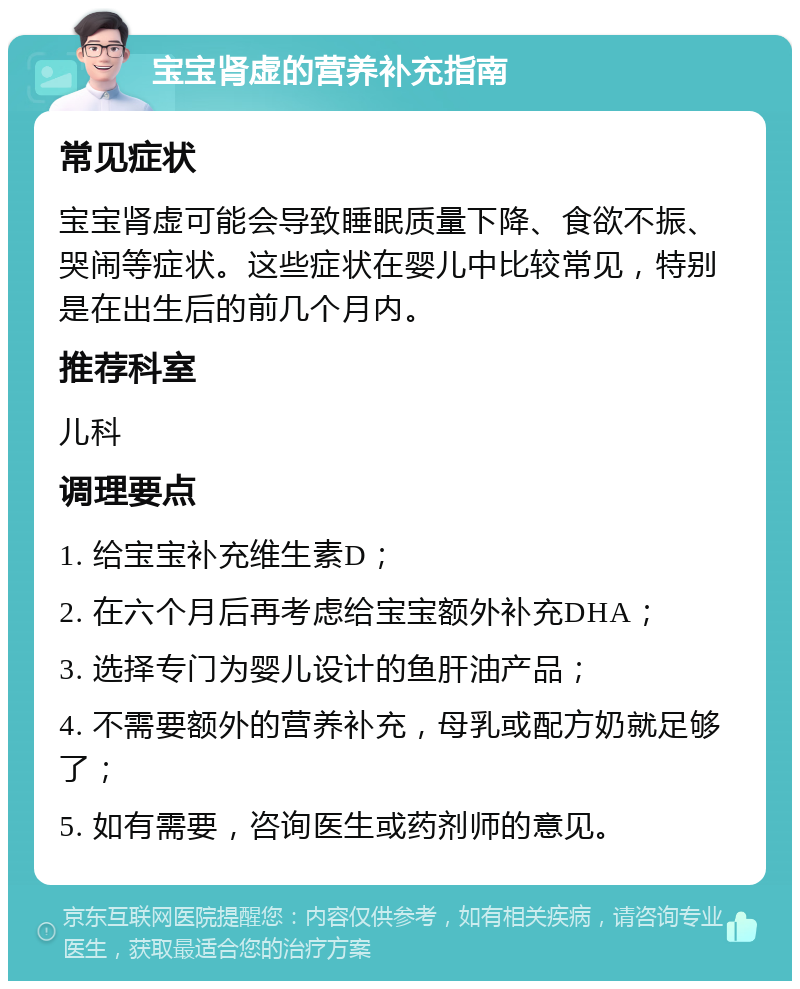 宝宝肾虚的营养补充指南

常见症状

宝宝肾虚可能会导致睡眠质量下降、食欲不振、哭闹等症状。这些症状在婴儿中比较常见，特别是在出生后的前几个月内。

推荐科室

儿科

调理要点

1. 给宝宝补充维生素D；

2. 在六个月后再考虑给宝宝额外补充DHA；

3. 选择专门为婴儿设计的鱼肝油产品；

4. 不需要额外的营养补充，母乳或配方奶就足够了；

5. 如有需要，咨询医生或药剂师的意见。

京东互联网医院提醒您：内容仅供参考，如有相关疾病，请咨询专业医生，获取最适合您的治疗方案